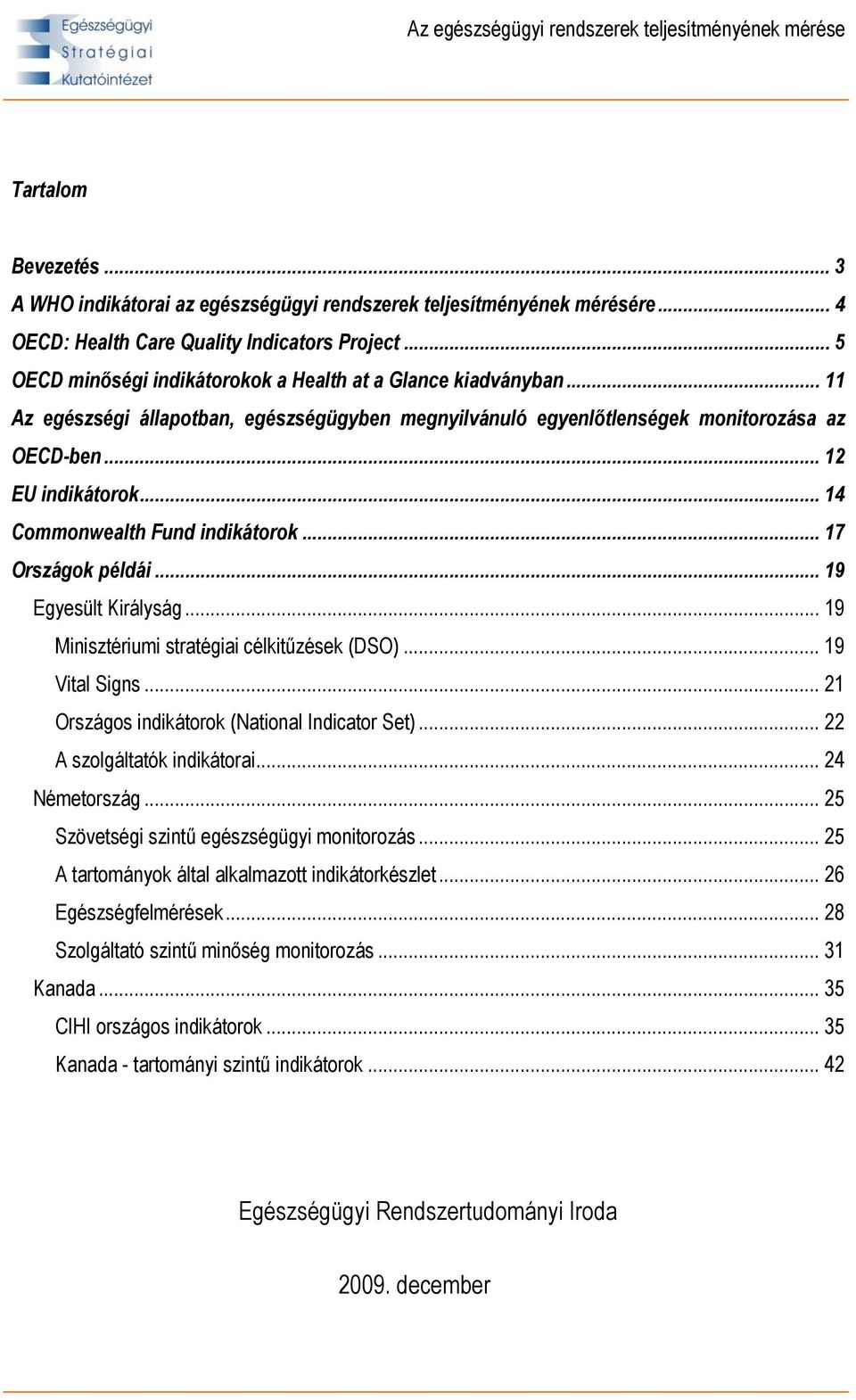 Egészségügyi Stratégiai Kutatóintézet

Az egészségügyi rendszerek teljesítményének mérése

Tartalom

Bevezetés ... 3
A WHO indikátorai az egészségügyi rendszerek teljesítményének mérésére ... 4
OECD: Health Care Quality Indicators Project ... 5
OECD minőségi indikátorokok a Health at a Glance kiadványban ... 11
Az egészségi állapotban, egészségügyben megnyilvánuló egyenlőtlenségek monitorozása az OECD-ben ... 12
EU indikátorok ... 14
Commonwealth Fund indikátorok ... 17
Országok példái ... 19
Egyesült Királyság ... 19
Minisztériumi stratégiai célkitűzések (DSO) ... 19
Vital Signs ... 21
Országos indikátorok (National Indicator Set) ... 22
A szolgáltatók indikátorai ... 24
Németország ... 25
Szövetségi szintű egészségügyi monitorozás ... 25
A tartományok által alkalmazott indikátorkészlet ... 26
Egészségfelmérések ... 28
Szolgáltató szintű minőség monitorozás ... 31
Kanada ... 35
CIHI országos indikátorok ... 35
Kanada - tartományi szintű indikátorok ... 42

Egészségügyi Rendszertudományi Iroda

2009. december